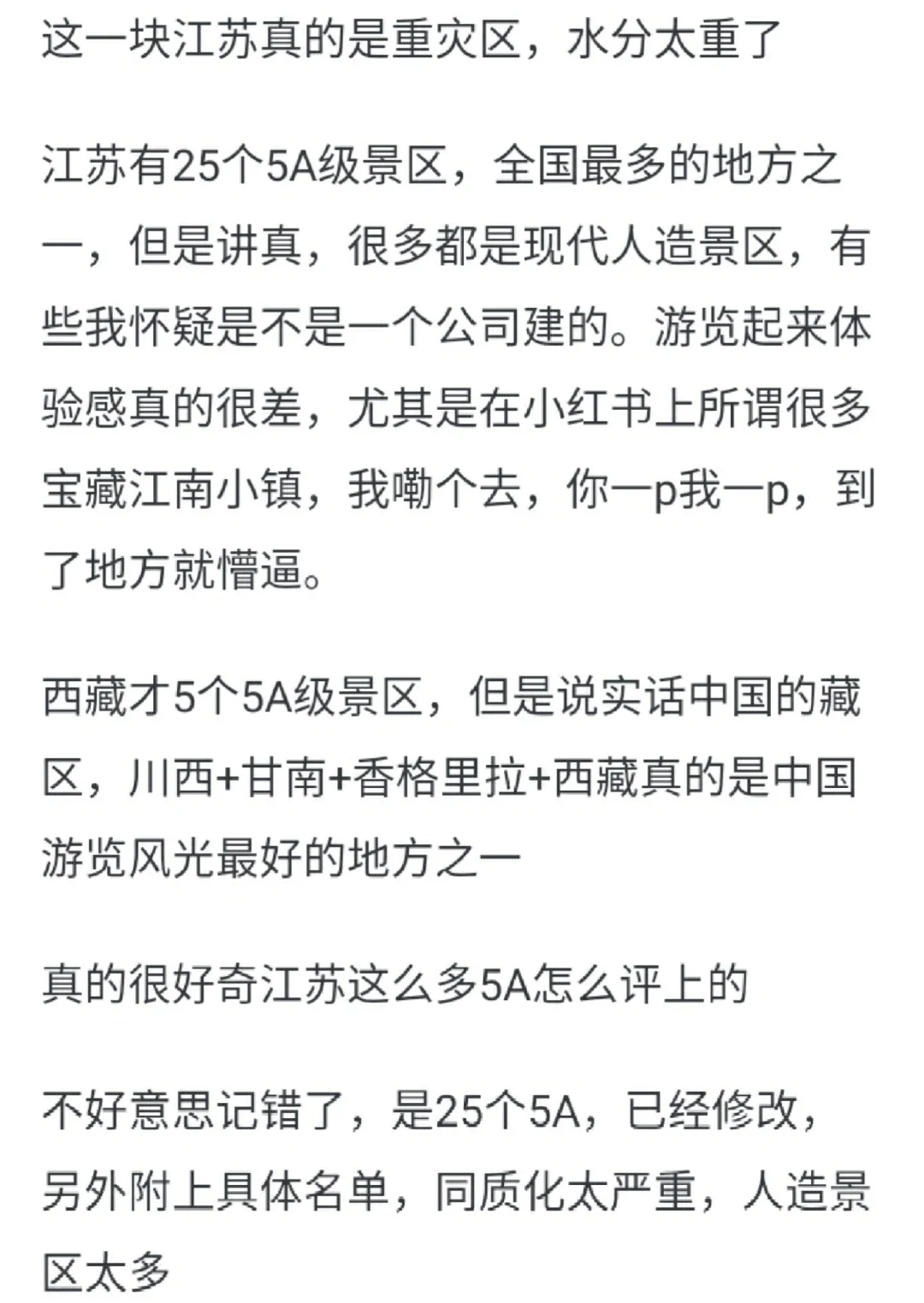 这一块江苏真的是重灾区，水分太重了

江苏有25个5A级景区，全国最多的地方之一，但是讲真，很多都是现代人造景区，有些我怀疑是不是一个公司建的。游览起来体验感真的很差，尤其是在小红书上所谓很多宝藏江南小镇，我嘞个去，你一p我一p，到了地方就懵逼。

西藏才5个5A级景区，但是说实话中国的藏区，川西+甘南+香格里拉+西藏真的是中国游览风光最好的地方之一

真的很好奇江苏这么多5A怎么评上的

不好意思记错了，是25个5A，已经修改，另外附上具体名单，同质化太严重，人造景区太多